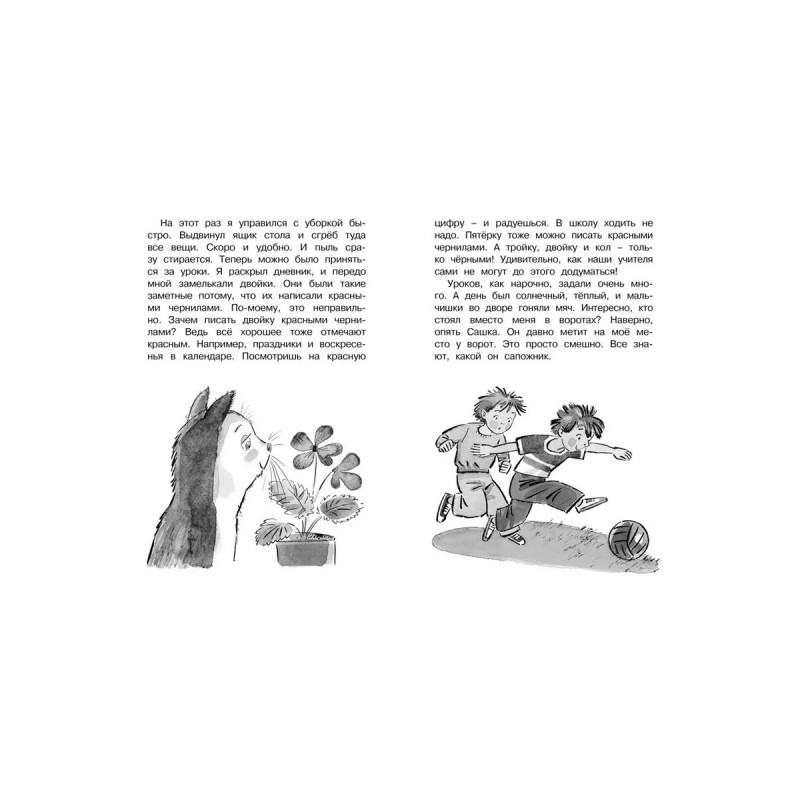 На этот раз я управился с уборкой быстро. Выдвинул ящик стола и сгрёб туда все вещи. Скоро и удобно. И пыль сразу стирается. Теперь можно было приняться за уроки. Я раскрыл дневник, и передо мной замелькали двойки. Они были такие заметные потому, что их написали красными чернилами. По-моему, это неправильно. Зачем писать двойку красными чернилами? Ведь всё хорошее тоже отмечают красным. Например, праздники и воскресенья в календаре. Посмотришь на красную

цифру – и радуешься. В школу ходить не надо. Пятёрку тоже можно писать красными чернилами. А тройку, двойку и кол – только чёрными! Удивительно, как наши учителя сами не могут до этого додуматься!

Уроков, как нарочно, задали очень много. А день был солнечный, тёплый, и мальчишки во дворе гоняли мяч. Интересно, кто стоял вместо меня в воротах? Наверно, опять Сашка. Он давно метит на моё место у ворот. Это просто смешно. Все знают, какой он сапожник.